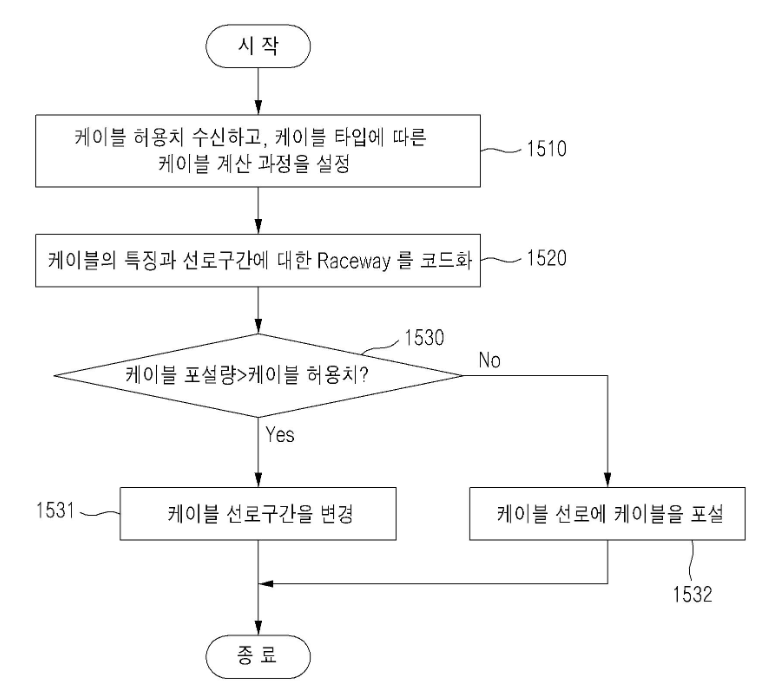 시 작

케이블 허용치 수신하고, 케이블 타입에 따른 케이블 계산 과정을 설정

1510

케이블의 특징과 선로구간에 대한 Raceway 를 코드화

1520

1530

케이블 포설량>케이블 허용치?

No

Yes

1531

케이블 선로구간을 변경

케이블 선로에 케이블을 포설

1532

종 료